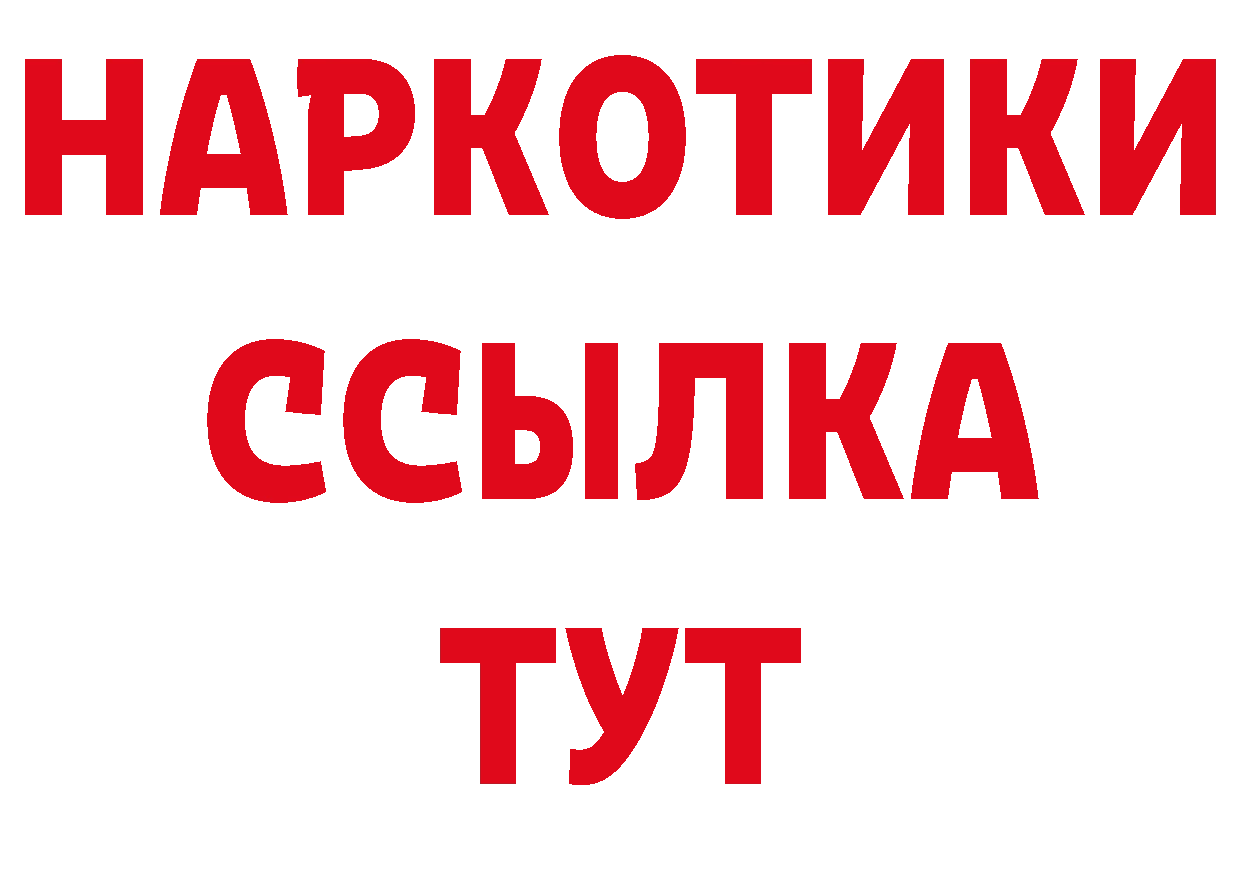 НАРКОТИКИ
ССЫЛКА
ТУТ